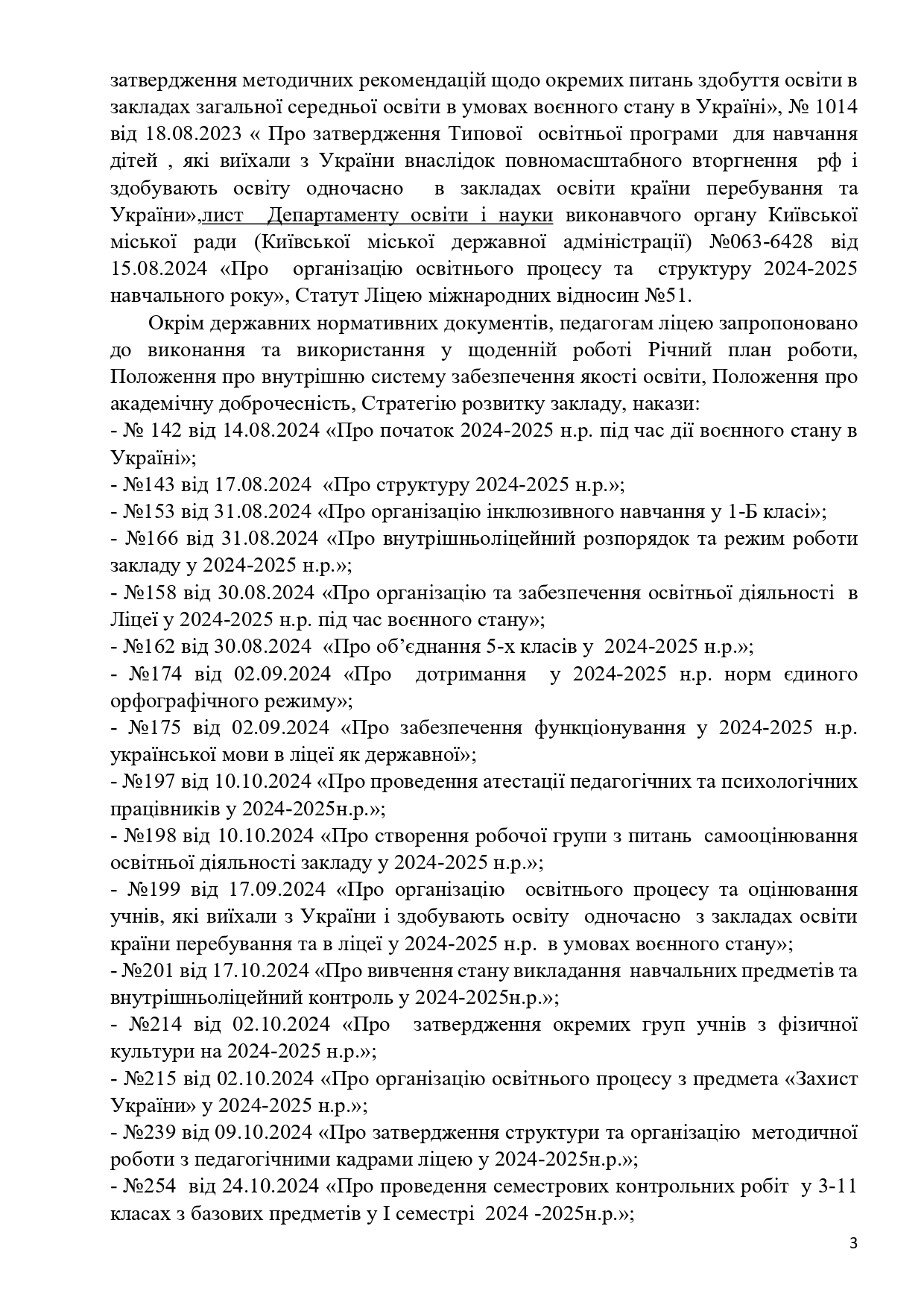 затвердження методичних рекомендацій щодо окремих питань здобуття освіти в закладах загальної середньої освіти в умовах воєнного стану в Україні», № 1014 від 18.08.2023 « Про затвердження Типової освітньої програми для навчання дітей , які виїхали з України внаслідок повномасштабного вторгнення рф і здобувають освіту одночасно в закладах освіти країни перебування та України»,лист Департаменту освіти і науки виконавчого органу Київської міської ради (Київської міської державної адміністрації) №063-6428 від 15.08.2024 «Про організацію освітнього процесу та структуру 2024-2025 навчального року», Статут Ліцею міжнародних відносин №51.

Окрім державних нормативних документів, педагогам ліцею запропоновано до виконання та використання у щоденній роботі Річний план роботи, Положення про внутрішню систему забезпечення якості освіти, Положення про академічну доброчесність, Стратегію розвитку закладу, накази:
- № 142 від 14.08.2024 «Про початок 2024-2025 н.р. під час дії воєнного стану в Україні»;
- №143 від 17.08.2024 «Про структуру 2024-2025 н.р.»;
- №153 від 31.08.2024 «Про організацію інклюзивного навчання у 1-Б класі»;
- №166 від 31.08.2024 «Про внутрішньоліцейний розпорядок та режим роботи закладу у 2024-2025 н.р.»;
- №158 від 30.08.2024 «Про організацію та забезпечення освітньої діяльності в Ліцеї у 2024-2025 н.р. під час воєнного стану»;
- №162 від 30.08.2024 «Про об'єднання 5-х класів у 2024-2025 н.р.»;
- №174 від 02.09.2024 «Про дотримання у 2024-2025 н.р. норм єдиного орфографічного режиму»;
- №175 від 02.09.2024 «Про забезпечення функціонування у 2024-2025 н.р. української мови в ліцеї як державної»;
- №197 від 10.10.2024 «Про проведення атестації педагогічних та психологічних працівників у 2024-2025н.р.»;
- №198 від 10.10.2024 «Про створення робочої групи з питань самооцінювання освітньої діяльності закладу у 2024-2025 н.р.»;
- №199 від 17.09.2024 «Про організацію освітнього процесу та оцінювання учнів, які виїхали з України і здобувають освіту одночасно з закладах освіти країни перебування та в ліцеї у 2024-2025 н.р. в умовах воєнного стану»;
- №201 від 17.10.2024 «Про вивчення стану викладання навчальних предметів та внутрішньоліцейний контроль у 2024-2025н.р.»;
- №214 від 02.10.2024 «Про затвердження окремих груп учнів з фізичної культури на 2024-2025 н.р.»;
- №215 від 02.10.2024 «Про організацію освітнього процесу з предмета «Захист України» у 2024-2025 н.р.»;
- №239 від 09.10.2024 «Про затвердження структури та організацію методичної роботи з педагогічними кадрами ліцею у 2024-2025н.р.»;
- №254 від 24.10.2024 «Про проведення семестрових контрольних робіт у 3-11 класах з базових предметів у І семестрі 2024 -2025н.р.»;

3